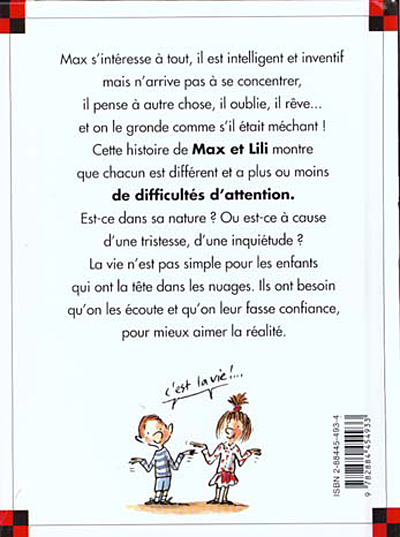 Max s'intéresse à tout, il est intelligent et inventif mais n'arrive pas à se concentrer, il pense à autre chose, il oublie, il rêve... et on le gronde comme s'il était méchant ! Cette histoire de Max et Lili montre que chacun est différent et a plus ou moins de difficultés d'attention. Est-ce dans sa nature ? Ou est-ce à cause d'une tristesse, d'une inquiétude ? La vie n'est pas simple pour les enfants qui ont la tête dans les nuages. Ils ont besoin qu'on les écoute et qu'on leur fasse confiance, pour mieux aimer la réalité.

c'est la vie !...

ISBN 2-88445-493-4

9 782884 454933